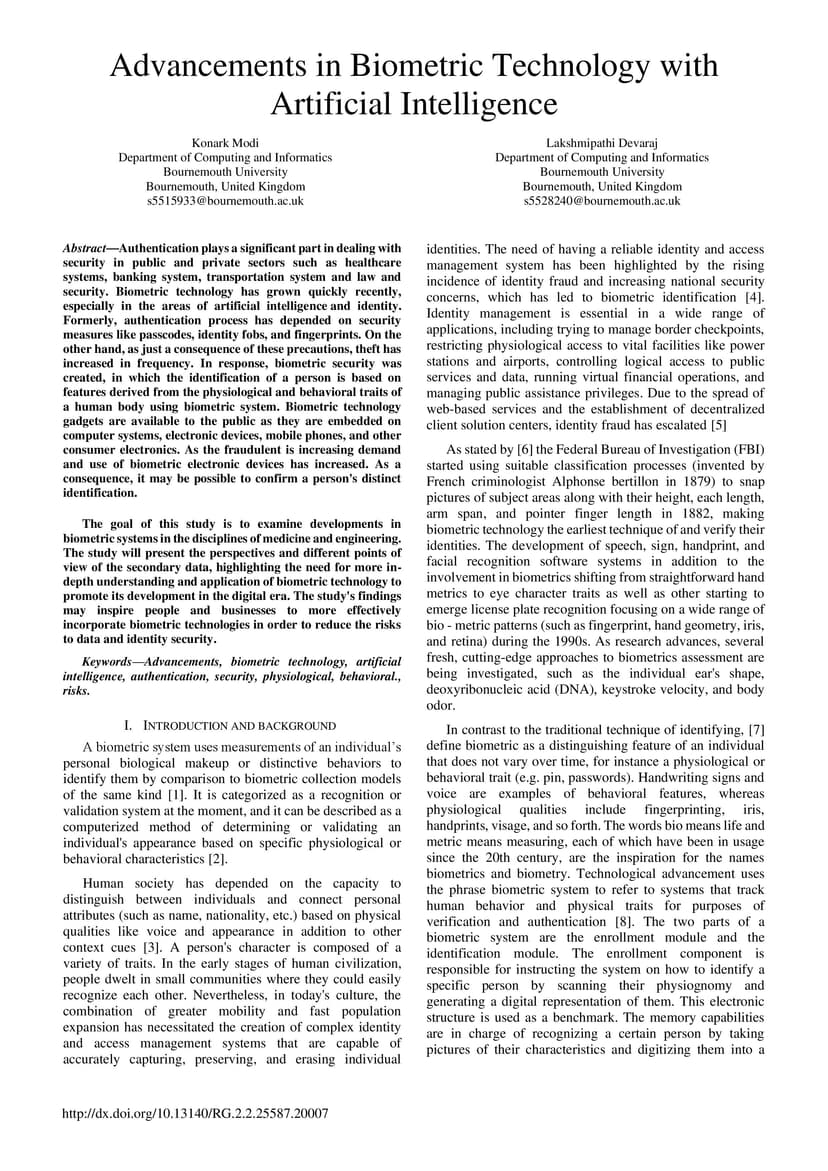 Advancements in Biometric Technology with Artificial Intelligence

Konark Modi
Department of Computing and Informatics
Bournemouth University
Bournemouth, United Kingdom
s5515933@bournemouth.ac.uk

Lakshmipathi Devaraj
Department of Computing and Informatics
Bournemouth University
Bournemouth, United Kingdom
s5528240@bournemouth.ac.uk

Abstract—Authentication plays a significant part in dealing with security in public and private sectors such as healthcare systems, banking system, transportation system and law and security. Biometric technology has grown quickly recently, especially in the areas of artificial intelligence and identity. Formerly, authentication process has depended on security measures like passcodes, identity fobs, and fingerprints. On the other hand, as just a consequence of these precautions, theft has increased in frequency. In response, biometric security was created, in which the identification of a person is based on features derived from the physiological and behavioral traits of a human body using biometric system. Biometric technology gadgets are available to the public as they are embedded on computer systems, electronic devices, mobile phones, and other consumer electronics. As the fraudulent is increasing demand and use of biometric electronic devices has increased. As a consequence, it may be possible to confirm a person's distinct identification.

The goal of this study is to examine developments in biometric systems in the disciplines of medicine and engineering. The study will present the perspectives and different points of view of the secondary data, highlighting the need for more in-depth understanding and application of biometric technology to promote its development in the digital era. The study's findings may inspire people and businesses to more effectively incorporate biometric technologies in order to reduce the risks to data and identity security.

Keywords—Advancements, biometric technology, artificial intelligence, authentication, security, physiological, behavioral., risks.

I. INTRODUCTION AND BACKGROUND

A biometric system uses measurements of an individual's personal biological makeup or distinctive behaviors to identify them by comparison to biometric collection models of the same kind [1]. It is categorized as a recognition or validation system at the moment, and it can be described as a computerized method of determining or validating an individual's appearance based on specific physiological or behavioral characteristics [2].

Human society has depended on the capacity to distinguish between individuals and connect personal attributes (such as name, nationality, etc.) based on physical qualities like voice and appearance in addition to other context cues [3]. A person's character is composed of a variety of traits. In the early stages of human civilization, people dwelt in small communities where they could easily recognize each other. Nevertheless, in today's culture, the combination of greater mobility and fast population expansion has necessitated the creation of complex identity and access management systems that are capable of accurately capturing, preserving, and erasing individual identities. The need of having a reliable identity and access management system has been highlighted by the rising incidence of identity fraud and increasing national security concerns, which has led to biometric identification [4]. Identity management is essential in a wide range of applications, including trying to manage border checkpoints, restricting physiological access to vital facilities like power stations and airports, controlling logical access to public services and data, running virtual financial operations, and managing public assistance privileges. Due to the spread of web-based services and the establishment of decentralized client solution centers, identity fraud has escalated [5]

As stated by [6] the Federal Bureau of Investigation (FBI) started using suitable classification processes (invented by French criminologist Alphonse bertillon in 1879) to snap pictures of subject areas along with their height, each length, arm span, and pointer finger length in 1882, making biometric technology the earliest technique of and verify their identities. The development of speech, sign, handprint, and facial recognition software systems in addition to the involvement in biometrics shifting from straightforward hand metrics to eye character traits as well as other starting to emerge license plate recognition focusing on a wide range of bio - metric patterns (such as fingerprint, hand geometry, iris, and retina) during the 1990s. As research advances, several fresh, cutting-edge approaches to biometrics assessment are being investigated, such as the individual ear's shape, deoxyribonucleic acid (DNA), keystroke velocity, and body odor.

In contrast to the traditional technique of identifying, [7] define biometric as a distinguishing feature of an individual that does not vary over time, for instance a physiological or behavioral trait (e.g. pin, passwords). Handwriting signs and voice are examples of behavioral features, whereas physiological qualities include fingerprinting, iris, handprints, visage, and so forth. The words bio means life and metric means measuring, each of which have been in usage since the 20th century, are the inspiration for the names biometrics and biometry. Technological advancement uses the phrase biometric system to refer to systems that track human behavior and physical traits for purposes of verification and authentication [8]. The two parts of a biometric system are the enrollment module and the identification module. The enrollment component is responsible for instructing the system on how to identify a specific person by scanning their physiognomy and generating a digital representation of them. This electronic structure is used as a benchmark. The memory capabilities are in charge of recognizing a certain person by taking pictures of their characteristics and digitizing them into a

http://dx.doi.org/10.13140/RG.2.2.25587.20007